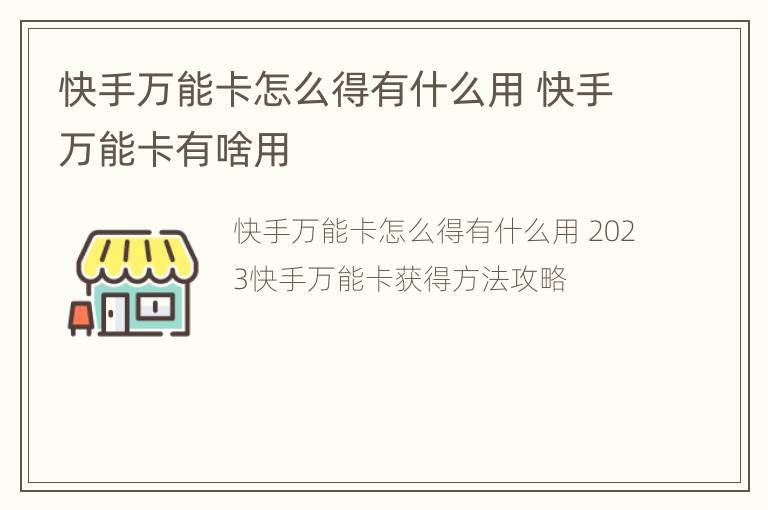 快手万能卡怎么得有什么用 快手万能卡有啥用

快手万能卡怎么得有什么用 2023快手万能卡获得方法攻略